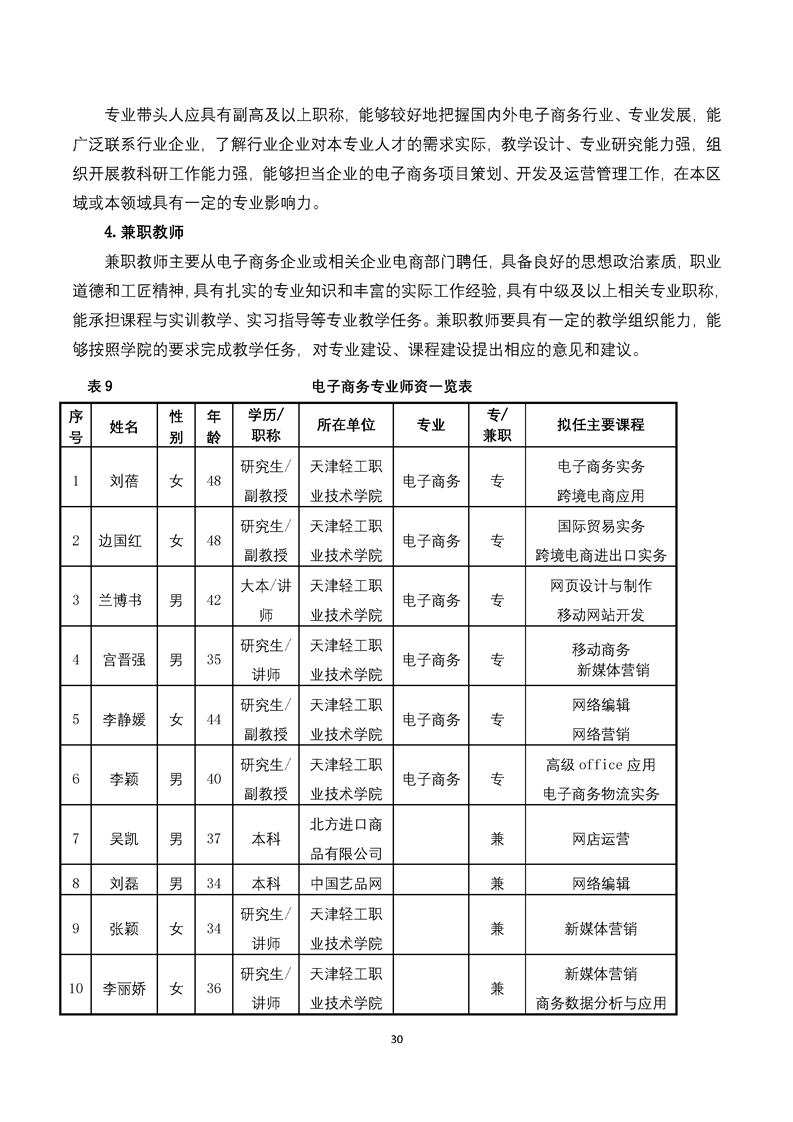 专业带头人应具有副高及以上职称，能够较好地把握国内外电子商务行业、专业发展，能广泛联系行业企业，了解行业企业对本专业人才的需求实际，教学设计、专业研究能力强，组织开展教科研工作能力强，能够担当企业的电子商务项目策划、开发及运营管理工作，在本区域或本领域具有一定的专业影响力。

4. 兼职教师

兼职教师主要从电子商务企业或相关企业电商部门聘任，具备良好的思想政治素质，职业道德和工匠精神，具有扎实的专业知识和丰富的实际工作经验，具有中级及以上相关专业职称，能承担课程与实训教学、实习指导等专业教学任务。兼职教师要具有一定的教学组织能力，能够按照学院的要求完成教学任务，对专业建设、课程建设提出相应的意见和建议。

表 9　电子商务专业师资一览表

| 序号 | 姓名 | 性别 | 年龄 | 学历/职称 | 所在单位 | 专业 | 专/兼职 | 拟任主要课程 |
|---|---|---|---|---|---|---|---|---|
| 1 | 刘蓓 | 女 | 48 | 研究生/副教授 | 天津轻工职业技术学院 | 电子商务 | 专 | 电子商务实务 跨境电商应用 |
| 2 | 边国红 | 女 | 48 | 研究生/副教授 | 天津轻工职业技术学院 | 电子商务 | 专 | 国际贸易实务 跨境电商进出口实务 |
| 3 | 兰博书 | 男 | 42 | 大本/讲师 | 天津轻工职业技术学院 | 电子商务 | 专 | 网页设计与制作 移动网站开发 |
| 4 | 宫晋强 | 男 | 35 | 研究生/讲师 | 天津轻工职业技术学院 | 电子商务 | 专 | 移动商务 新媒体营销 |
| 5 | 李静媛 | 女 | 44 | 研究生/副教授 | 天津轻工职业技术学院 | 电子商务 | 专 | 网络编辑 网络营销 |
| 6 | 李颖 | 男 | 40 | 研究生/副教授 | 天津轻工职业技术学院 | 电子商务 | 专 | 高级 office 应用 电子商务物流实务 |
| 7 | 吴凯 | 男 | 37 | 本科 | 北方进口商品有限公司 | | 兼 | 网店运营 |
| 8 | 刘磊 | 男 | 34 | 本科 | 中国艺品网 | | 兼 | 网络编辑 |
| 9 | 张颖 | 女 | 34 | 研究生/讲师 | 天津轻工职业技术学院 | | 兼 | 新媒体营销 |
| 10 | 李丽娇 | 女 | 36 | 研究生/讲师 | 天津轻工职业技术学院 | | 兼 | 新媒体营销 商务数据分析与应用 |

30